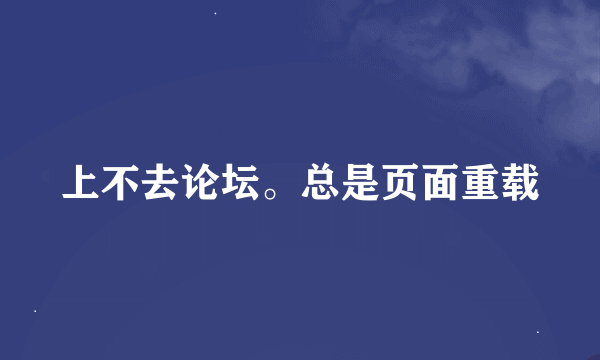 上不去论坛。总是页面重载